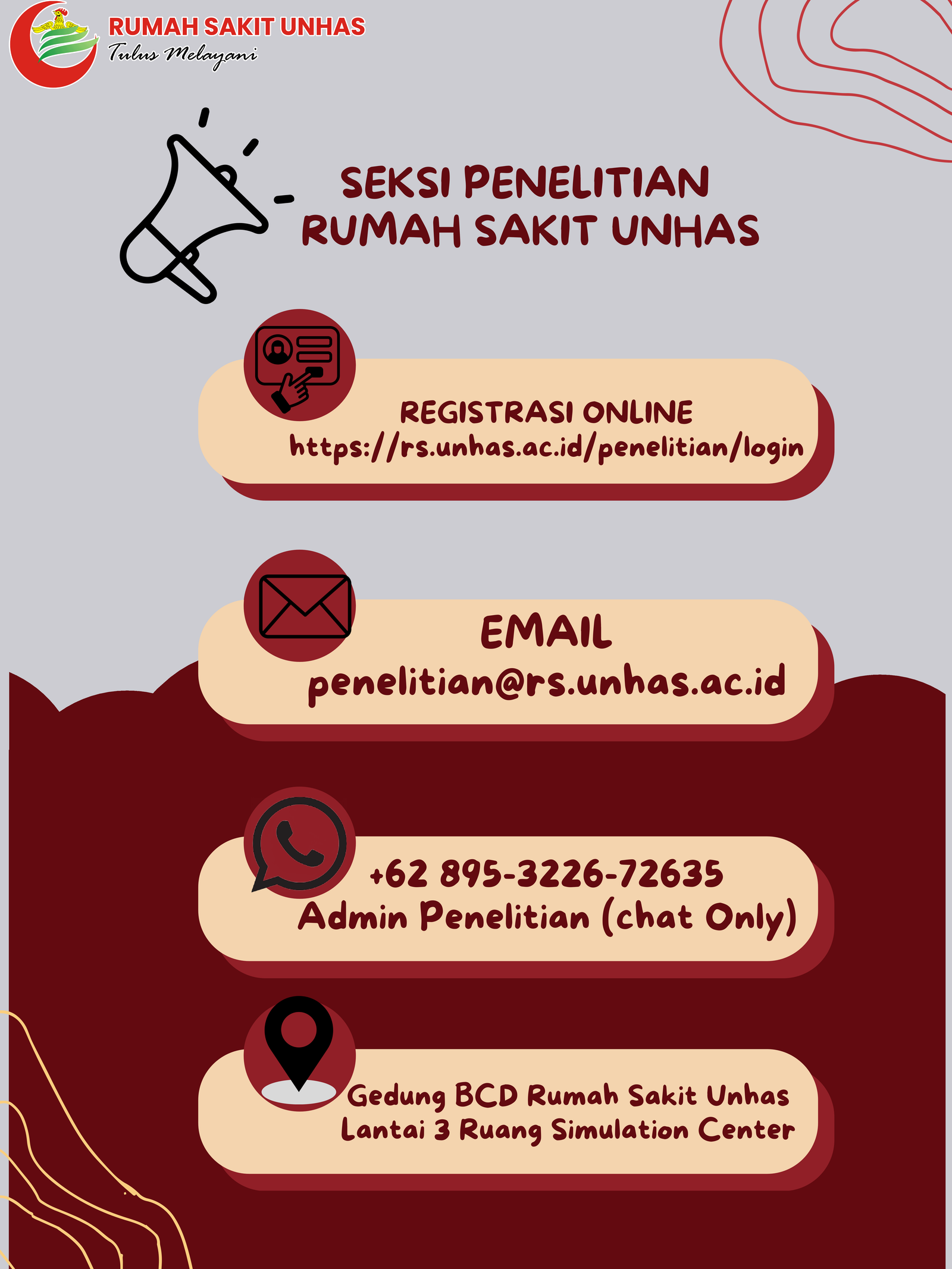 RUMAH SAKIT UNHAS
Tulus Melayani

SEKSI PENELITIAN
RUMAH SAKIT UNHAS

REGISTRASI ONLINE
https://rs.unhas.ac.id/penelitian/login

EMAIL
penelitian@rs.unhas.ac.id

+62 895-3226-72635
Admin Penelitian (chat Only)

Gedung BCD Rumah Sakit Unhas
Lantai 3 Ruang Simulation Center